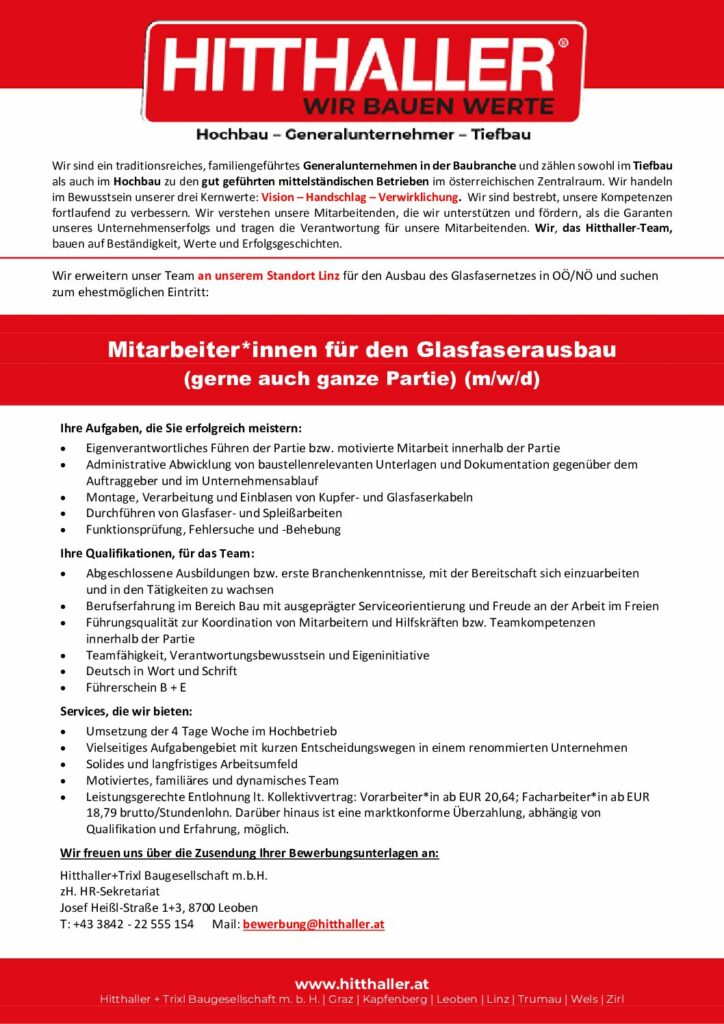 HITTHALLER®
WIR BAUEN WERTE

Hochbau – Generalunternehmer – Tiefbau

Wir sind ein traditionsreiches, familiengeführtes Generalunternehmen in der Baubranche und zählen sowohl im Tiefbau als auch im Hochbau zu den gut geführten mittelständischen Betrieben im österreichischen Zentralraum. Wir handeln im Bewusstsein unserer drei Kernwerte: Vision – Handschlag – Verwirklichung. Wir sind bestrebt, unsere Kompetenzen fortlaufend zu verbessern. Wir verstehen unsere Mitarbeitenden, die wir unterstützen und fördern, als die Garanten unseres Unternehmenserfolgs und tragen die Verantwortung für unsere Mitarbeitenden. Wir, das Hitthaller-Team, bauen auf Beständigkeit, Werte und Erfolgsgeschichten.

Wir erweitern unser Team an unserem Standort Linz für den Ausbau des Glasfasernetzes in OÖ/NÖ und suchen zum ehestmöglichen Eintritt:

Mitarbeiter*innen für den Glasfaserausbau
(gerne auch ganze Partie) (m/w/d)

Ihre Aufgaben, die Sie erfolgreich meistern:
• Eigenverantwortliches Führen der Partie bzw. motivierte Mitarbeit innerhalb der Partie
• Administrative Abwicklung von baustellenrelevanten Unterlagen und Dokumentation gegenüber dem Auftraggeber und im Unternehmensablauf
• Montage, Verarbeitung und Einblasen von Kupfer- und Glasfaserkabeln
• Durchführen von Glasfaser- und Spleißarbeiten
• Funktionsprüfung, Fehlersuche und -Behebung

Ihre Qualifikationen, für das Team:
• Abgeschlossene Ausbildungen bzw. erste Branchenkenntnisse, mit der Bereitschaft sich einzuarbeiten und in den Tätigkeiten zu wachsen
• Berufserfahrung im Bereich Bau mit ausgeprägter Serviceorientierung und Freude an der Arbeit im Freien
• Führungsqualität zur Koordination von Mitarbeitern und Hilfskräften bzw. Teamkompetenzen innerhalb der Partie
• Teamfähigkeit, Verantwortungsbewusstsein und Eigeninitiative
• Deutsch in Wort und Schrift
• Führerschein B + E

Services, die wir bieten:
• Umsetzung der 4 Tage Woche im Hochbetrieb
• Vielseitiges Aufgabengebiet mit kurzen Entscheidungswegen in einem renommierten Unternehmen
• Solides und langfristiges Arbeitsumfeld
• Motiviertes, familiäres und dynamisches Team
• Leistungsgerechte Entlohnung lt. Kollektivvertrag: Vorarbeiter*in ab EUR 20,64; Facharbeiter*in ab EUR 18,79 brutto/Stundenlohn. Darüber hinaus ist eine marktkonforme Überzahlung, abhängig von Qualifikation und Erfahrung, möglich.

Wir freuen uns über die Zusendung Ihrer Bewerbungsunterlagen an:

Hitthaller+Trixl Baugesellschaft m.b.H.
zH. HR-Sekretariat
Josef Heißl-Straße 1+3, 8700 Leoben
T: +43 3842 - 22 555 154 Mail: bewerbung@hitthaller.at

www.hitthaller.at
Hitthaller + Trixl Baugesellschaft m. b. H. | Graz | Kapfenberg | Leoben | Linz | Trumau | Wels | Zirl